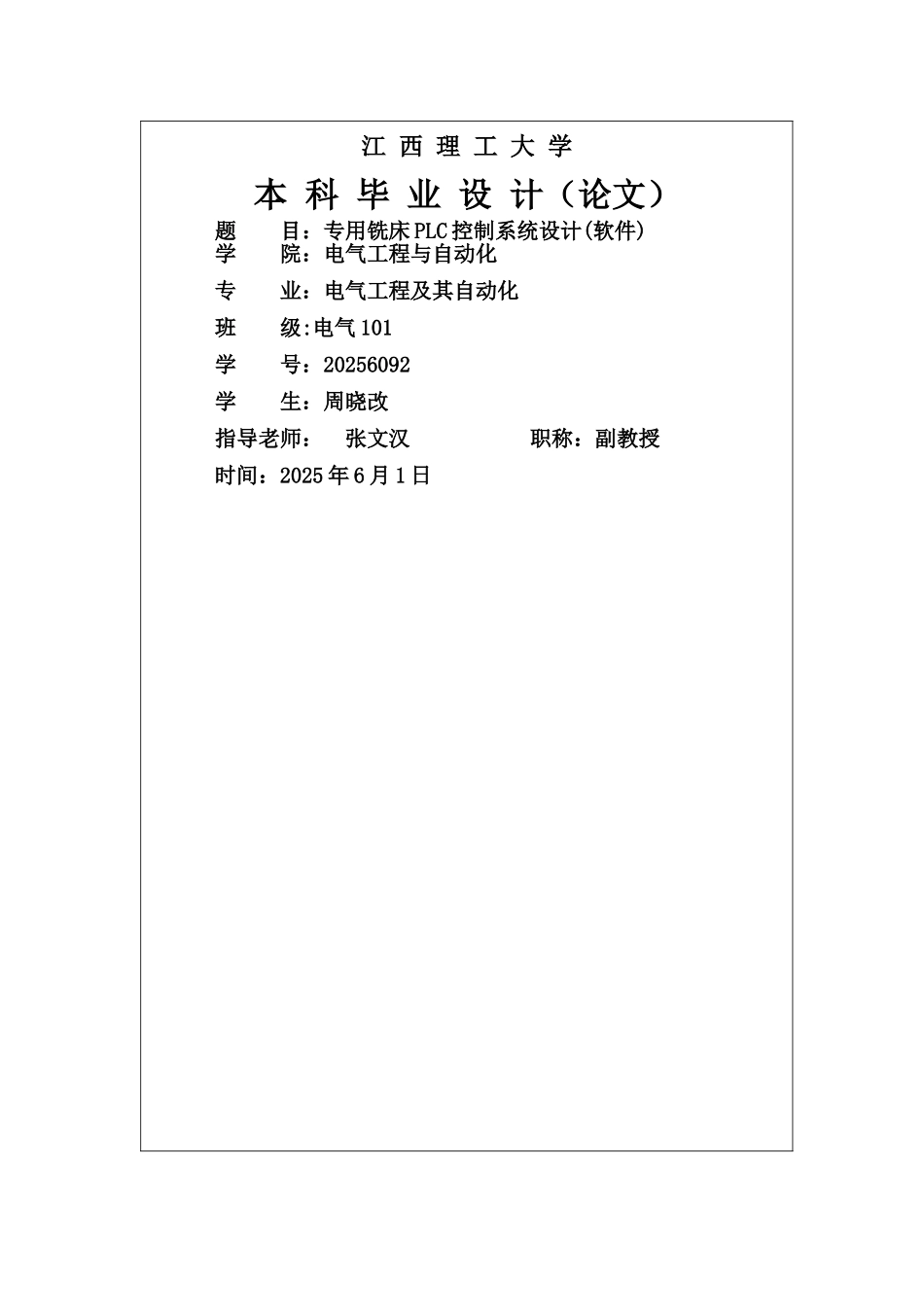 江 西 理 工 大 学

本 科 毕 业 设 计（论文）

题　　目：专用铣床PLC控制系统设计(软件)
学　　院：电气工程与自动化

专　　业：电气工程及其自动化

班　　级:电气101

学　　号：20256092

学　　生：周晓改

指导老师：　张文汉　　　　　　职称：副教授

时间：2025年6月1日